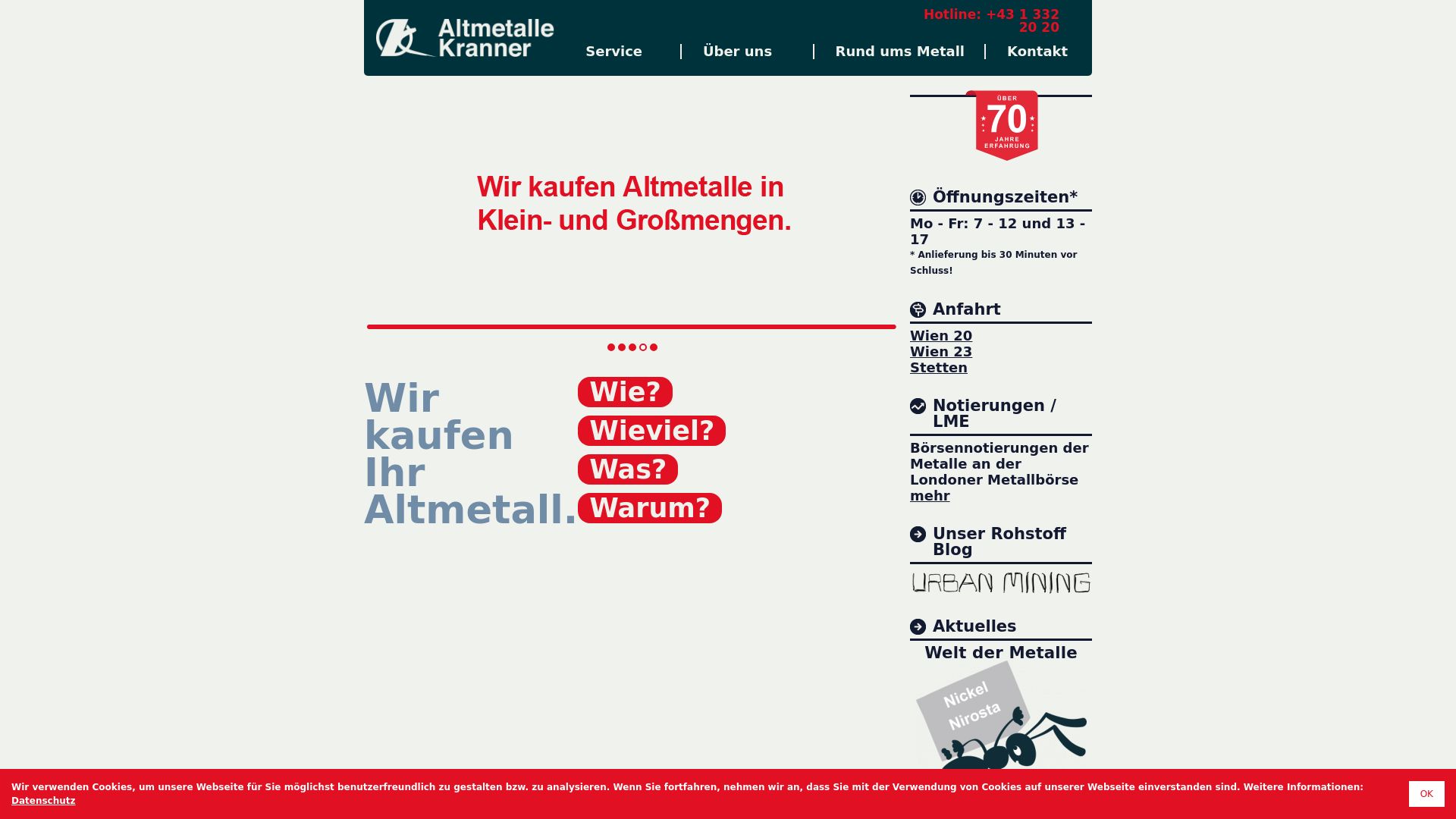 Altmetalle Kranner

Hotline: +43 1 332 20 20

Service | Über uns | Rund ums Metall | Kontakt

Wir kaufen Altmetalle in Klein- und Großmengen.

Wir kaufen Ihr Altmetall.

Wie?
Wieviel?
Was?
Warum?

ÜBER 70 JAHRE ERFAHRUNG

Öffnungszeiten*

Mo - Fr: 7 - 12 und 13 - 17
* Anlieferung bis 30 Minuten vor Schluss!

Anfahrt

Wien 20
Wien 23
Stetten

Notierungen / LME

Börsennotierungen der Metalle an der Londoner Metallbörse mehr

Unser Rohstoff Blog

URBAN MINING

Aktuelles

Welt der Metalle

Nickel
Nirosta

Wir verwenden Cookies, um unsere Webseite für Sie möglichst benutzerfreundlich zu gestalten bzw. zu analysieren. Wenn Sie fortfahren, nehmen wir an, dass Sie mit der Verwendung von Cookies auf unserer Webseite einverstanden sind. Weitere Informationen: Datenschutz

OK